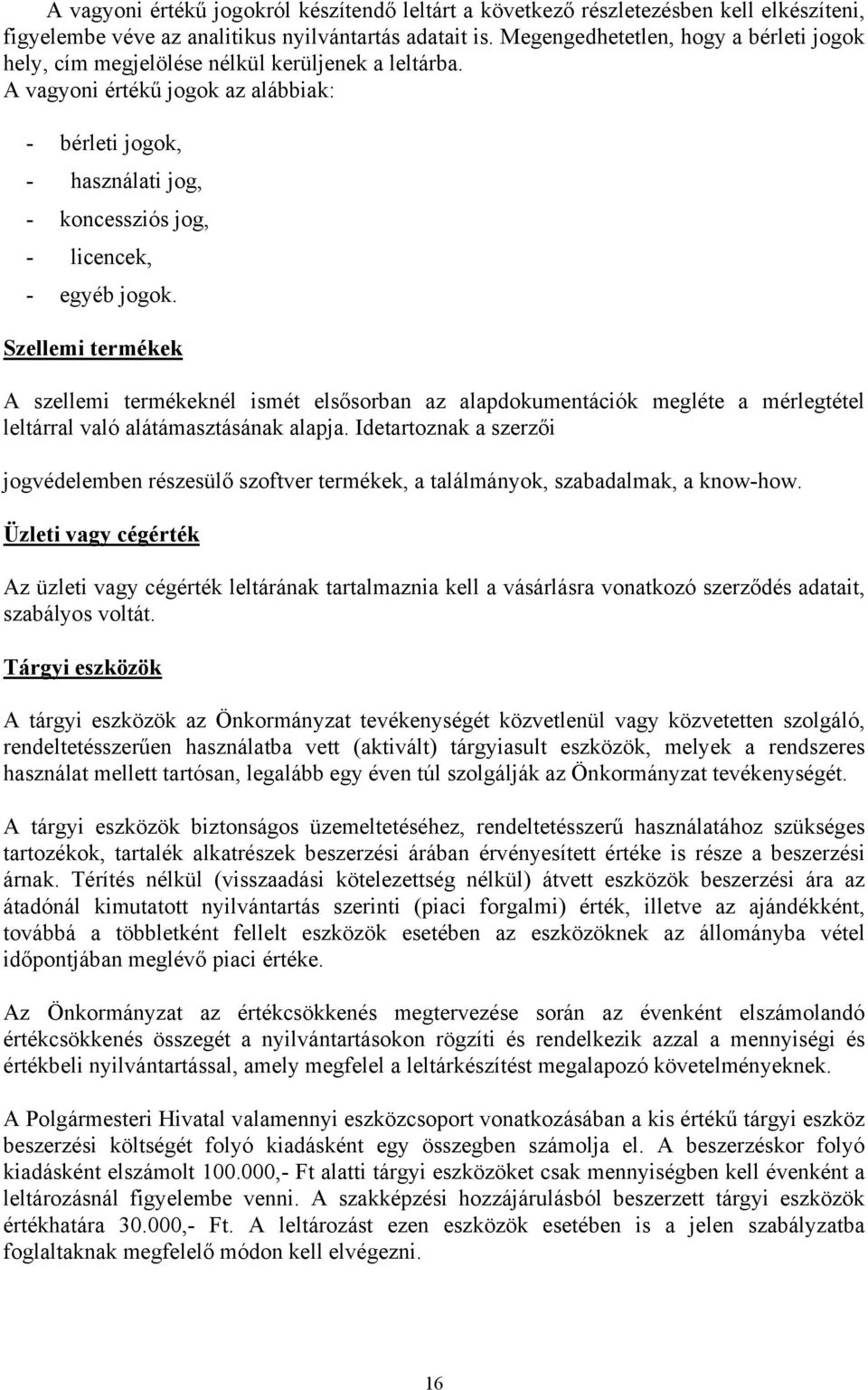 A vagyoni értékű jogokról készítendő leltárt a következő részletezésben kell elkészíteni, figyelembe véve az analitikus nyilvántartás adatait is. Megengedhetetlen, hogy a bérleti jogok hely, cím megjelölése nélkül kerüljenek a leltárba.
A vagyoni értékű jogok az alábbiak:

- bérleti jogok,
- használati jog,
- koncessziós jog,
- licencek,
- egyéb jogok.

Szellemi termékek

A szellemi termékeknél ismét elsősorban az alapdokumentációk megléte a mérlegtétel leltárral való alátámasztásának alapja. Idetartoznak a szerzői jogvédelemben részesülő szoftver termékek, a találmányok, szabadalmak, a know-how.

Üzleti vagy cégérték

Az üzleti vagy cégérték leltárának tartalmaznia kell a vásárlásra vonatkozó szerződés adatait, szabályos voltát.

Tárgyi eszközök

A tárgyi eszközök az Önkormányzat tevékenységét közvetlenül vagy közvetetten szolgáló, rendeltetésszerűen használatba vett (aktivált) tárgyiasult eszközök, melyek a rendszeres használat mellett tartósan, legalább egy éven túl szolgálják az Önkormányzat tevékenységét.

A tárgyi eszközök biztonságos üzemeltetéséhez, rendeltetésszerű használatához szükséges tartozékok, tartalék alkatrészek beszerzési árában érvényesített értéke is része a beszerzési árnak. Térítés nélkül (visszaadási kötelezettség nélkül) átvett eszközök beszerzési ára az átadónál kimutatott nyilvántartás szerinti (piaci forgalmi) érték, illetve az ajándékként, továbbá a többletként fellelt eszközök esetében az eszközöknek az állományba vétel időpontjában meglévő piaci értéke.

Az Önkormányzat az értékcsökkenés megtervezése során az évenként elszámolandó értékcsökkenés összegét a nyilvántartásokon rögzíti és rendelkezik azzal a mennyiségi és értékbeli nyilvántartással, amely megfelel a leltárkészítést megalapozó követelményeknek.

A Polgármesteri Hivatal valamennyi eszközcsoport vonatkozásában a kis értékű tárgyi eszköz beszerzési költségét folyó kiadásként egy összegben számolja el. A beszerzéskor folyó kiadásként elszámolt 100.000,- Ft alatti tárgyi eszközöket csak mennyiségben kell évenként a leltározásnál figyelembe venni. A szakképzési hozzájárulásból beszerzett tárgyi eszközök értékhatára 30.000,- Ft. A leltározást ezen eszközök esetében is a jelen szabályzatba foglaltaknak megfelelő módon kell elvégezni.

16